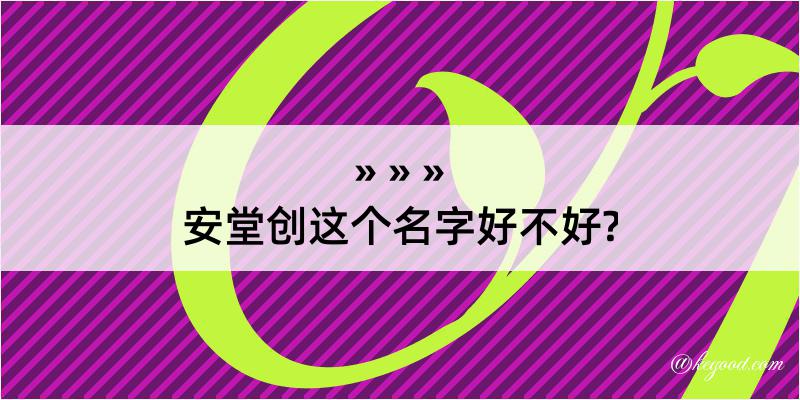 » » »
安堂创这个名字好不好?

@keyood.com